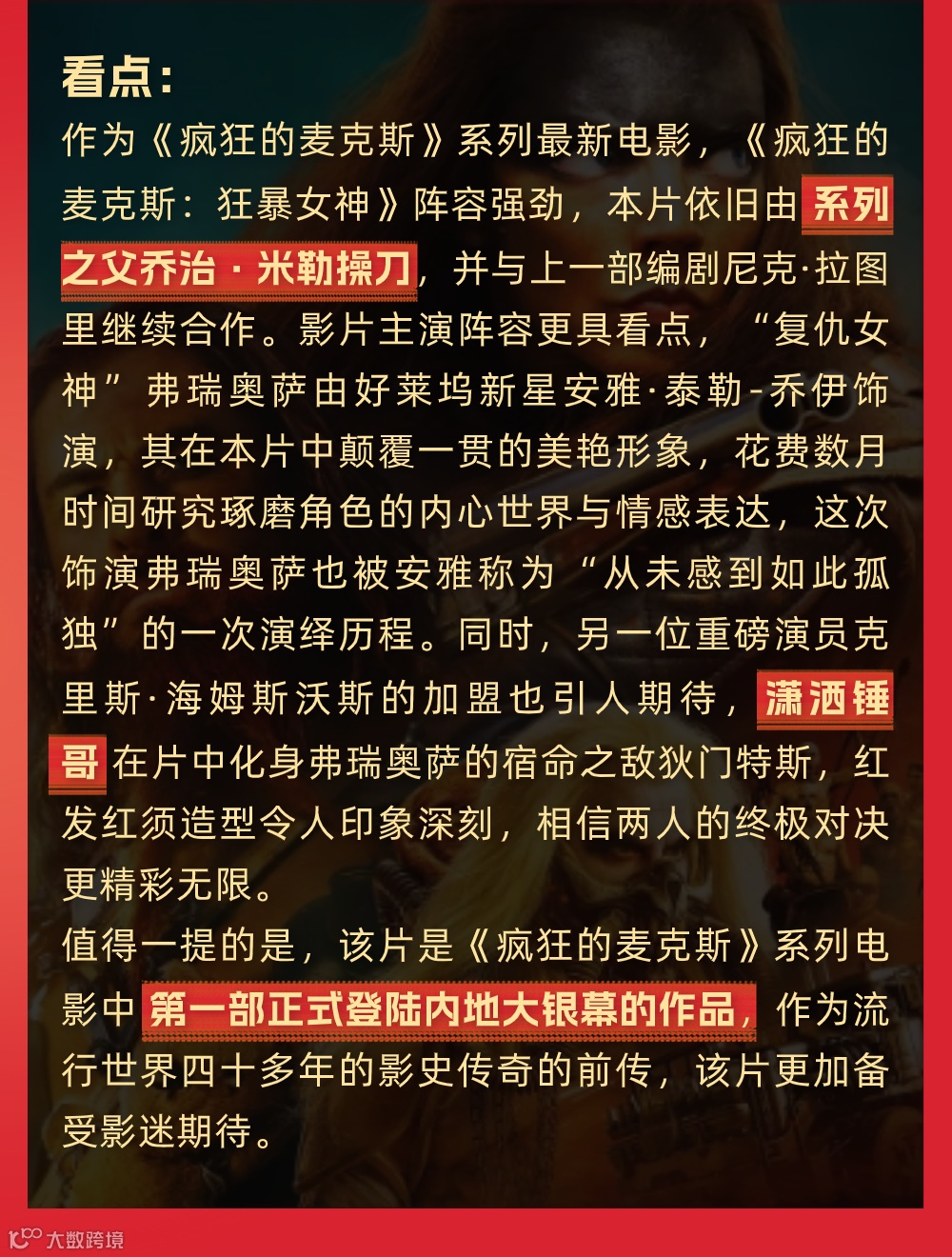 看点：
作为《疯狂的麦克斯》系列最新电影，《疯狂的麦克斯：狂暴女神》阵容强劲，本片依旧由系列之父乔治·米勒操刀，并与上一部编剧尼克·拉图里继续合作。影片主演阵容更具看点，“复仇女神”弗瑞奥萨由好莱坞新星安雅·泰勒-乔伊饰演，其在本片中颠覆一贯的美艳形象，花费数月时间研究琢磨角色的内心世界与情感表达，这次饰演弗瑞奥萨也被安雅称为“从未感到如此孤独”的一次演绎历程。同时，另一位重磅演员克里斯·海姆斯沃斯的加盟也引人期待，潇洒锤哥在片中化身弗瑞奥萨的宿命之敌狄门特斯，红发红须造型令人印象深刻，相信两人的终极对决更精彩无限。

值得一提的是，该片是《疯狂的麦克斯》系列电影中第一部正式登陆内地大银幕的作品，作为流行世界四十多年的影史传奇的前传，该片更加备受影迷期待。

大数跨境